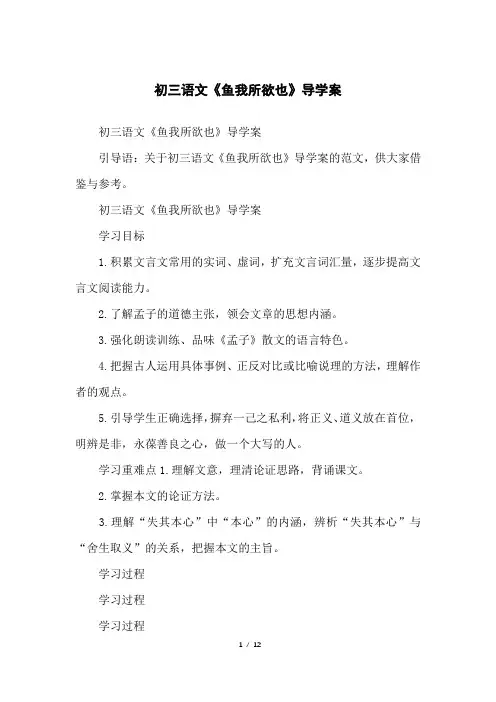 初三语文《鱼我所欲也》导学案

初三语文《鱼我所欲也》导学案

引导语：关于初三语文《鱼我所欲也》导学案的范文，供大家借鉴与参考。

初三语文《鱼我所欲也》导学案

学习目标

1.积累文言文常用的实词、虚词，扩充文言词汇量，逐步提高文言文阅读能力。

2.了解孟子的道德主张，领会文章的思想内涵。

3.强化朗读训练、品味《孟子》散文的语言特色。

4.把握古人运用具体事例、正反对比或比喻说理的方法，理解作者的观点。

5.引导学生正确选择，摒弃一己之私利，将正义、道义放在首位，明辨是非，永葆善良之心，做一个大写的人。

学习重难点 1.理解文意，理清论证思路，背诵课文。

2.掌握本文的论证方法。

3.理解“失其本心”中“本心”的内涵，辨析“失其本心”与“舍生取义”的关系，把握本文的主旨。

学习过程

学习过程

学习过程

1 / 12